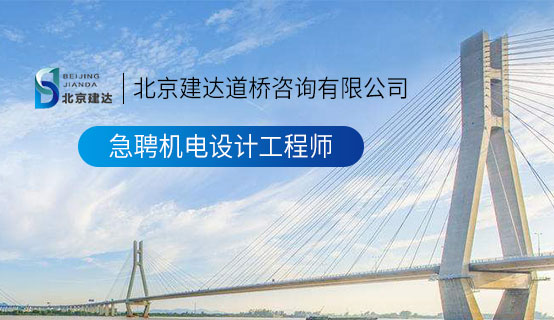 BEIJING
JIANDA
北京建达

北京建达道桥咨询有限公司

急聘机电设计工程师